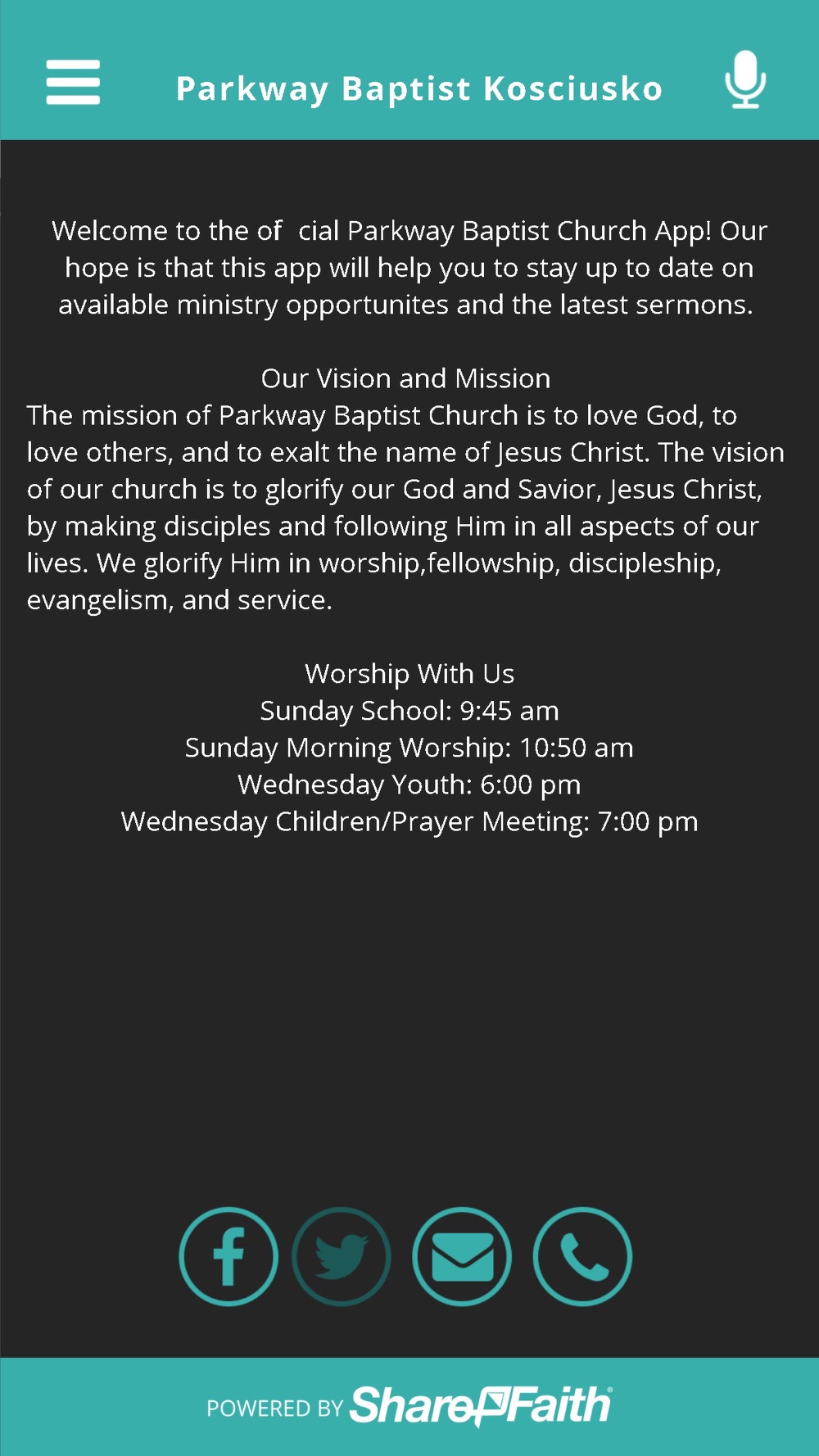 Parkway Baptist Kosciusko

Welcome to the of cial Parkway Baptist Church App! Our hope is that this app will help you to stay up to date on available ministry opportunites and the latest sermons.

Our Vision and Mission
The mission of Parkway Baptist Church is to love God, to love others, and to exalt the name of Jesus Christ. The vision of our church is to glorify our God and Savior, Jesus Christ, by making disciples and following Him in all aspects of our lives. We glorify Him in worship,fellowship, discipleship, evangelism, and service.

Worship With Us
Sunday School: 9:45 am
Sunday Morning Worship: 10:50 am
Wednesday Youth: 6:00 pm
Wednesday Children/Prayer Meeting: 7:00 pm

POWERED BY ShareFaith